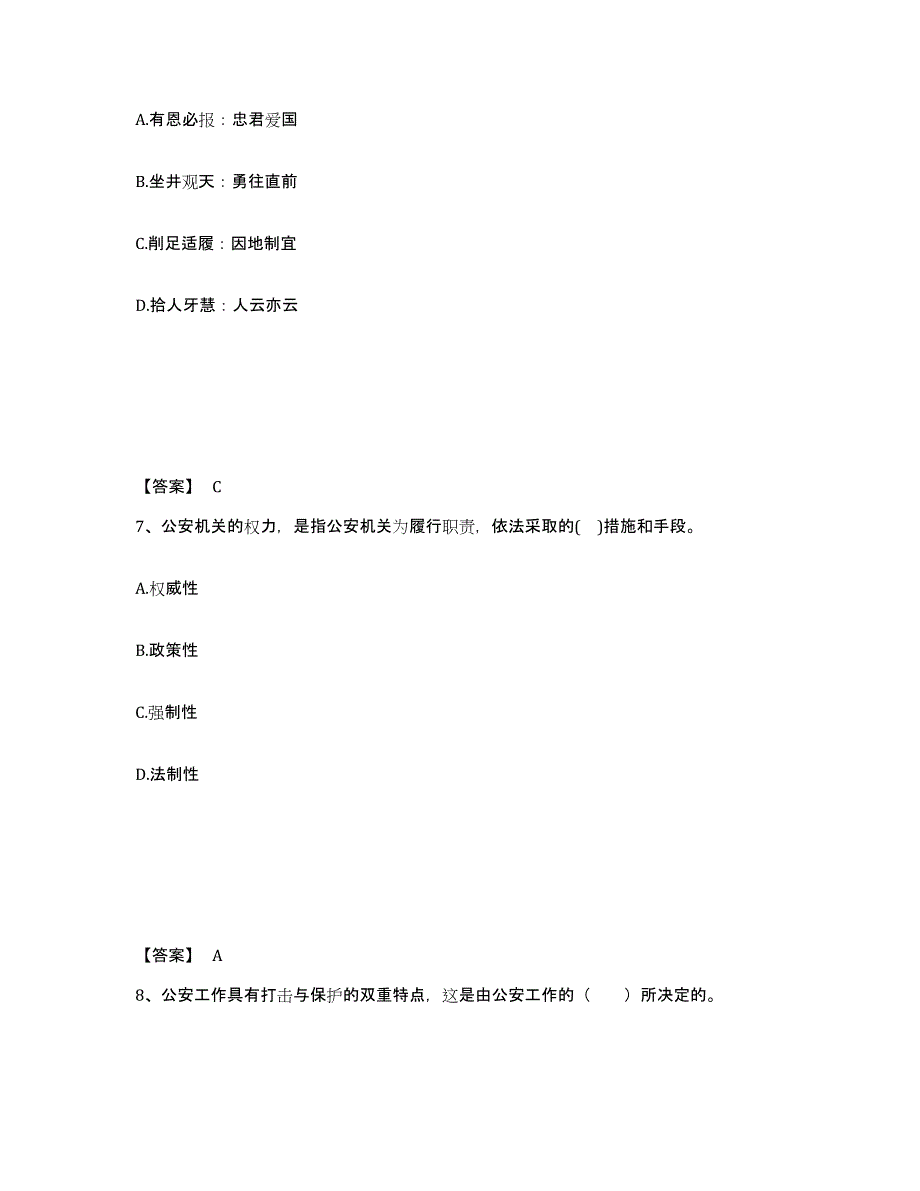 A.有恩必报：忠君爱国

B.坐井观天：勇往直前

C.削足适履：因地制宜

D.拾人牙慧：人云亦云

【答案】 C

7、公安机关的权力，是指公安机关为履行职责，依法采取的( )措施和手段。

A.权威性

B.政策性

C.强制性

D.法制性

【答案】 A

8、公安工作具有打击与保护的双重特点，这是由公安工作的（ ）所决定的。